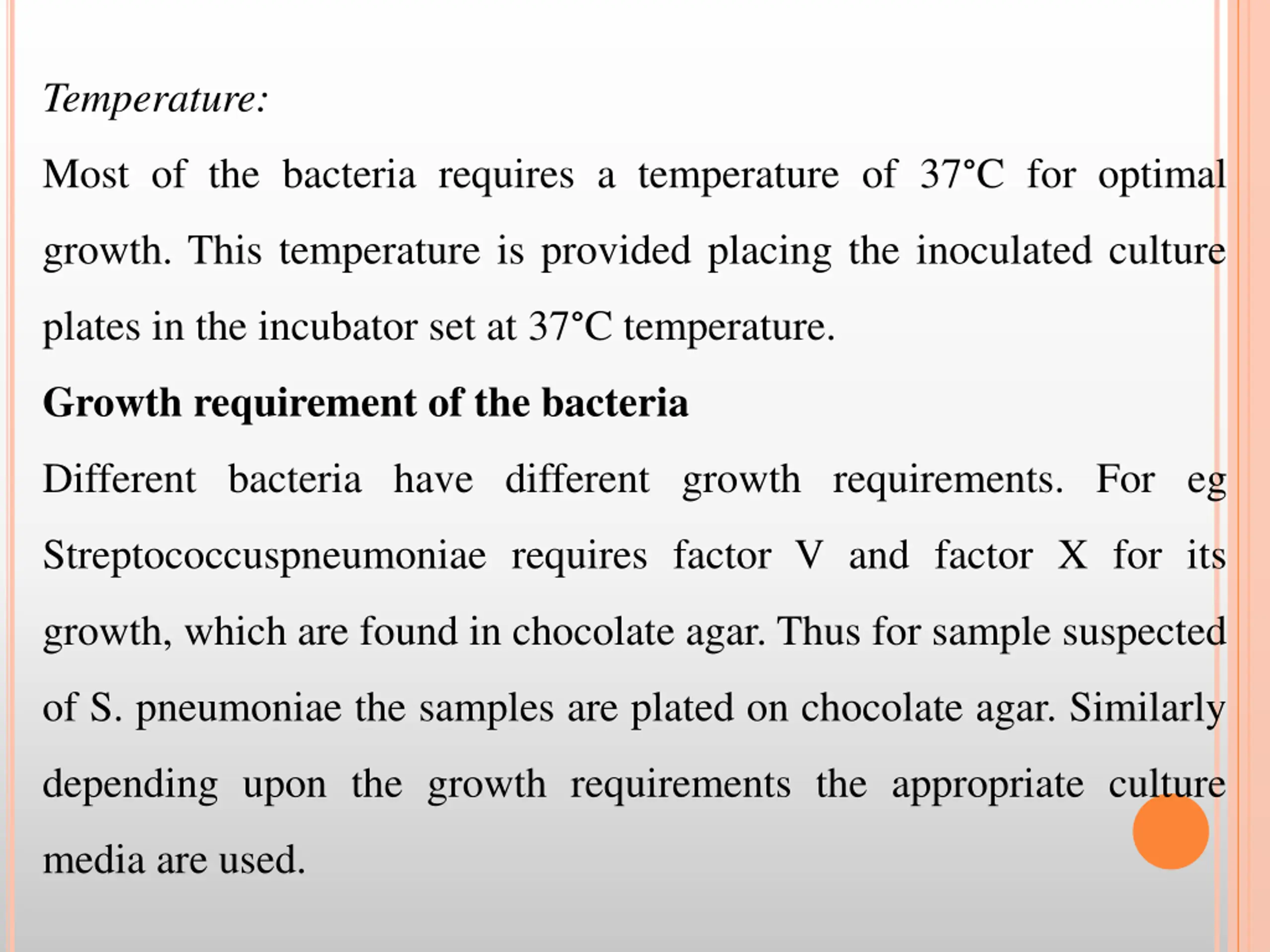 Temperature:

Most of the bacteria requires a temperature of 37°C for optimal growth. This temperature is provided placing the inoculated culture plates in the incubator set at 37°C temperature.

Growth requirement of the bacteria

Different bacteria have different growth requirements. For eg Streptococcuspneumoniae requires factor V and factor X for its growth, which are found in chocolate agar. Thus for sample suspected of S. pneumoniae the samples are plated on chocolate agar. Similarly depending upon the growth requirements the appropriate culture media are used.